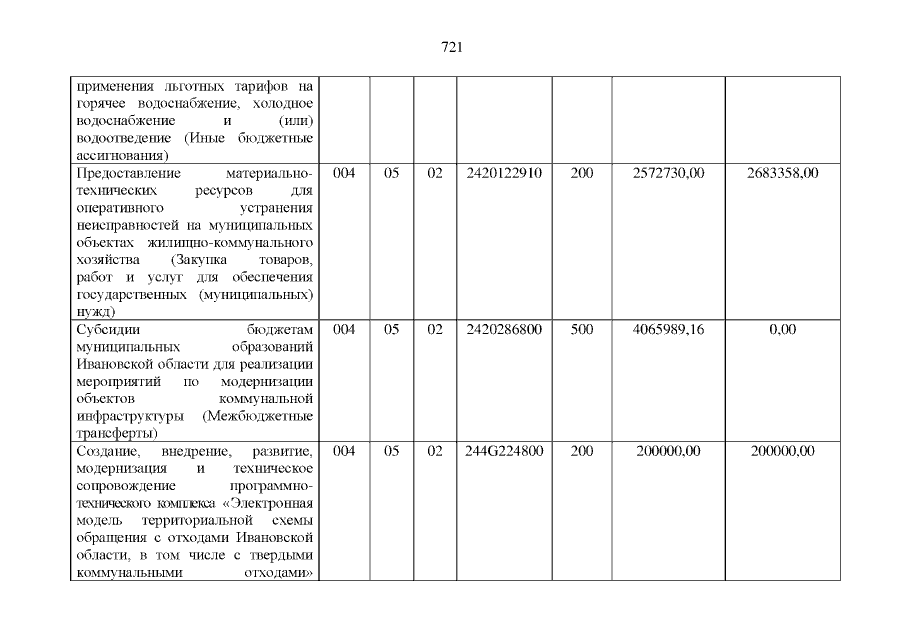 721

| | | | | | | | |
|---|---|---|---|---|---|---|---|
| применения льготных тарифов на горячее водоснабжение, холодное водоснабжение и (или) водоотведение (Иные бюджетные ассигнования) | | | | | | | |
| Предоставление материально-технических ресурсов для оперативного устранения неисправностей на муниципальных объектах жилищно-коммунального хозяйства (Закупка товаров, работ и услуг для обеспечения государственных (муниципальных) нужд) | 004 | 05 | 02 | 2420122910 | 200 | 2572730,00 | 2683358,00 |
| Субсидии бюджетам муниципальных образований Ивановской области для реализации мероприятий по модернизации объектов коммунальной инфраструктуры (Межбюджетные трансферты) | 004 | 05 | 02 | 2420286800 | 500 | 4065989,16 | 0,00 |
| Создание, внедрение, развитие, модернизация и техническое сопровождение программно-технического комплекса «Электронная модель территориальной схемы обращения с отходами Ивановской области, в том числе с твердыми коммунальными отходами» | 004 | 05 | 02 | 244G224800 | 200 | 200000,00 | 200000,00 |